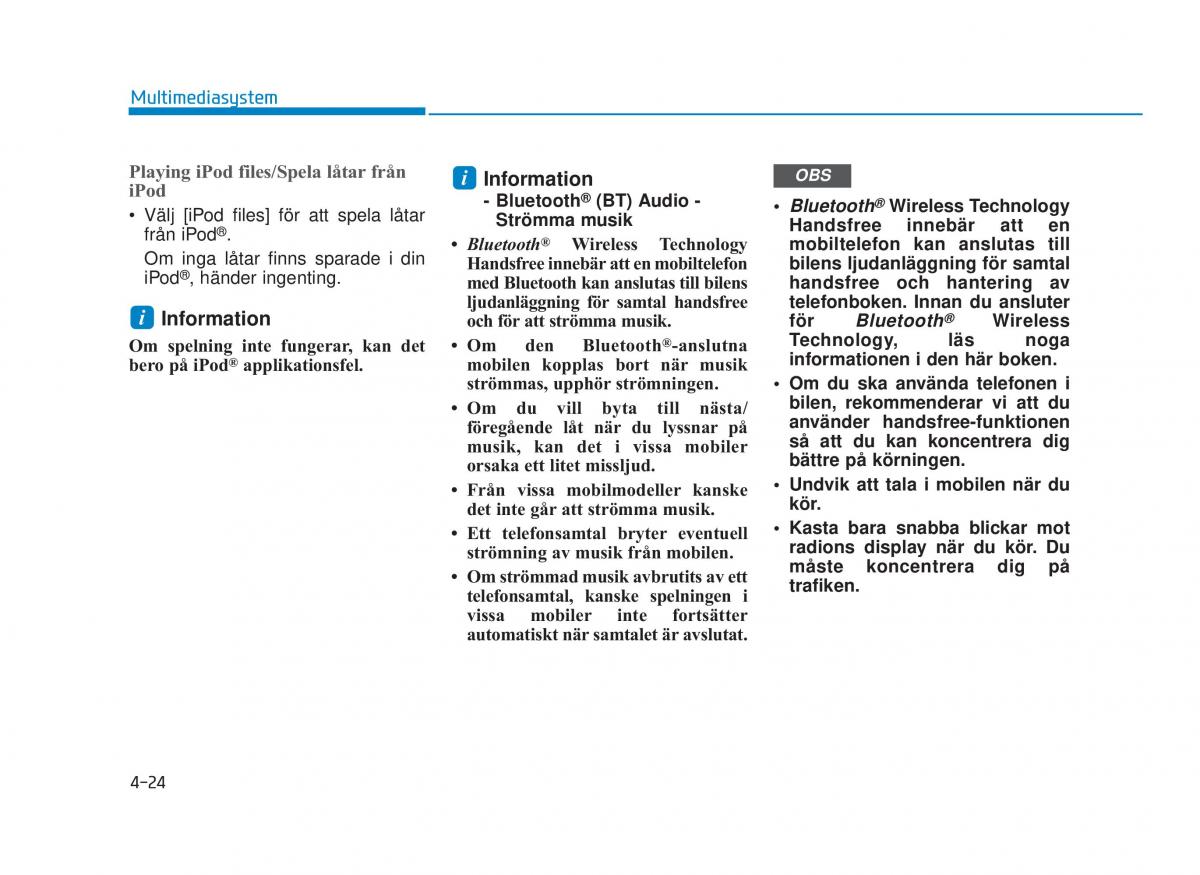 Multimediasystem

Playing iPod files/Spela låtar från iPod

• Välj [iPod files] för att spela låtar från iPod®.

Om inga låtar finns sparade i din iPod®, händer ingenting.

i Information

Om spelning inte fungerar, kan det bero på iPod® applikationsfel.

i Information
- Bluetooth® (BT) Audio - Strömma musik

• Bluetooth® Wireless Technology Handsfree innebär att en mobiltelefon med Bluetooth kan anslutas till bilens ljudanläggning för samtal handsfree och för att strömma musik.

• Om den Bluetooth®-anslutna mobilen kopplas bort när musik strömmas, upphör strömningen.

• Om du vill byta till nästa/föregående låt när du lyssnar på musik, kan det i vissa mobiler orsaka ett litet missljud.

• Från vissa mobilmodeller kanske det inte går att strömma musik.

• Ett telefonsamtal bryter eventuell strömning av musik från mobilen.

• Om strömmad musik avbrutits av ett telefonsamtal, kanske spelningen i vissa mobiler inte fortsätter automatiskt när samtalet är avslutat.

OBS

• Bluetooth® Wireless Technology Handsfree innebär att en mobiltelefon kan anslutas till bilens ljudanläggning för samtal handsfree och hantering av telefonboken. Innan du ansluter för Bluetooth® Wireless Technology, läs noga informationen i den här boken.

• Om du ska använda telefonen i bilen, rekommenderar vi att du använder handsfree-funktionen så att du kan koncentrera dig bättre på körningen.

• Undvik att tala i mobilen när du kör.

• Kasta bara snabba blickar mot radions display när du kör. Du måste koncentrera dig på trafiken.

4-24